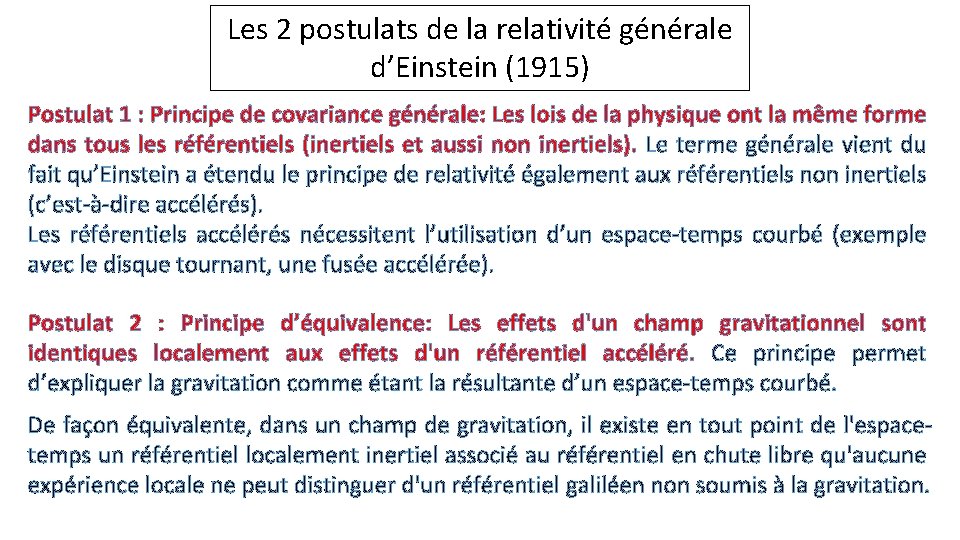 Les 2 postulats de la relativité générale d’Einstein (1915)

Postulat 1 : Principe de covariance générale: Les lois de la physique ont la même forme dans tous les référentiels (inertiels et aussi non inertiels). Le terme générale vient du fait qu’Einstein a étendu le principe de relativité également aux référentiels non inertiels (c’est-à-dire accélérés).
Les référentiels accélérés nécessitent l’utilisation d’un espace-temps courbé (exemple avec le disque tournant, une fusée accélérée).

Postulat 2 : Principe d’équivalence: Les effets d'un champ gravitationnel sont identiques localement aux effets d'un référentiel accéléré. Ce principe permet d’expliquer la gravitation comme étant la résultante d’un espace-temps courbé.

De façon équivalente, dans un champ de gravitation, il existe en tout point de l'espace-temps un référentiel localement inertiel associé au référentiel en chute libre qu'aucune expérience locale ne peut distinguer d'un référentiel galiléen non soumis à la gravitation.